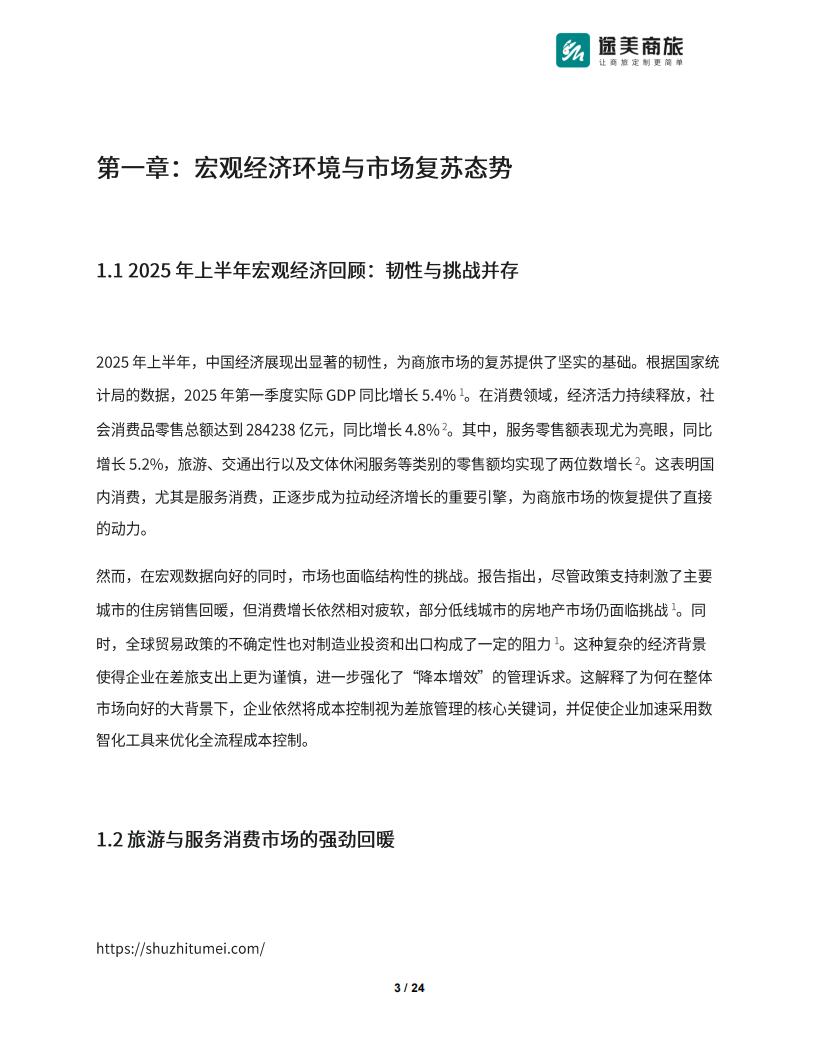 途美商旅
让商旅定制更简单

第一章：宏观经济环境与市场复苏态势

1.1 2025 年上半年宏观经济回顾：韧性与挑战并存

2025 年上半年，中国经济展现出显著的韧性，为商旅市场的复苏提供了坚实的基础。根据国家统计局的数据，2025 年第一季度实际 GDP 同比增长 5.4% $^1$。在消费领域，经济活力持续释放，社会消费品零售总额达到 284238 亿元，同比增长 4.8% $^2$。其中，服务零售额表现尤为亮眼，同比增长 5.2%，旅游、交通出行以及文体休闲服务等类别的零售额均实现了两位数增长 $^2$。这表明国内消费，尤其是服务消费，正逐步成为拉动经济增长的重要引擎，为商旅市场的恢复提供了直接的动力。

然而，在宏观数据向好的同时，市场也面临结构性的挑战。报告指出，尽管政策支持刺激了主要城市的住房销售回暖，但消费增长依然相对疲软，部分低线城市的房地产市场仍面临挑战 $^1$。同时，全球贸易政策的不确定性也对制造业投资和出口构成了一定的阻力 $^1$。这种复杂的经济背景使得企业在差旅支出上更为谨慎，进一步强化了“降本增效”的管理诉求。这解释了为何在整体市场向好的大背景下，企业依然将成本控制视为差旅管理的核心关键词，并促使企业加速采用数智化工具来优化全流程成本控制。

1.2 旅游与服务消费市场的强劲回暖

https://shuzhitumei.com/

3 / 24